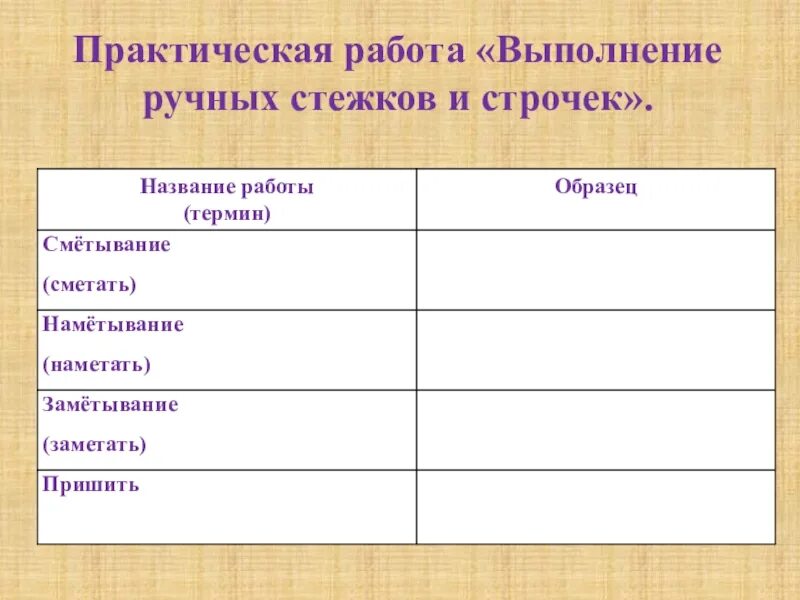 Практическая работа «Выполнение ручных стежков и строчек».

| Название работы (термин) | Образец |
|---|---|
| Смётывание (сметать) | |
| Намётывание (наметать) | |
| Замётывание (заметать) | |
| Пришить | |